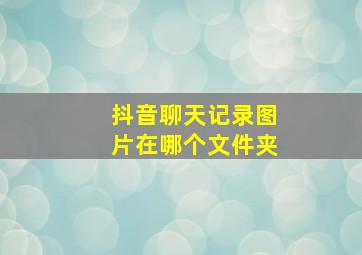 抖音聊天记录图片在哪个文件夹